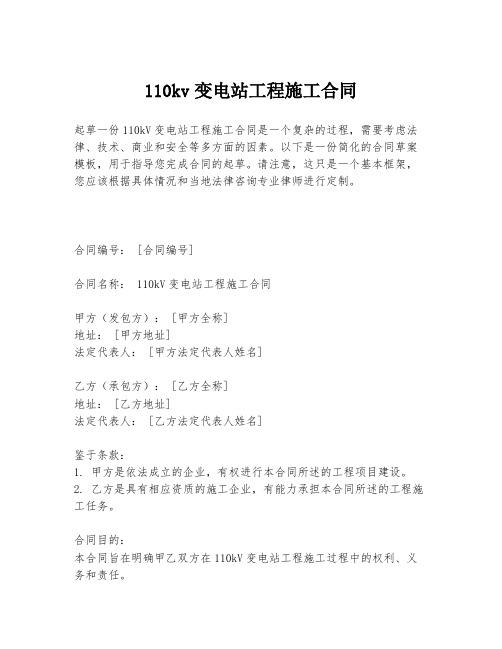 110kv 变电站工程施工合同

起草一份 110kV 变电站工程施工合同是一个复杂的过程，需要考虑法律、技术、商业和安全等多方面的因素。以下是一份简化的合同草案模板，用于指导您完成合同的起草。请注意，这只是一个基本框架，您应该根据具体情况和当地法律咨询专业律师进行定制。

合同编号：［合同编号］

合同名称： 110kV 变电站工程施工合同

甲方（发包方）：［甲方全称］
地址：［甲方地址］
法定代表人：［甲方法定代表人姓名］

乙方（承包方）：［乙方全称］
地址：［乙方地址］
法定代表人：［乙方法定代表人姓名］

鉴于条款：
1. 甲方是依法成立的企业，有权进行本合同所述的工程项目建设。
2. 乙方是具有相应资质的施工企业，有能力承担本合同所述的工程施工任务。

合同目的：
本合同旨在明确甲乙双方在 110kV 变电站工程施工过程中的权利、义务和责任。